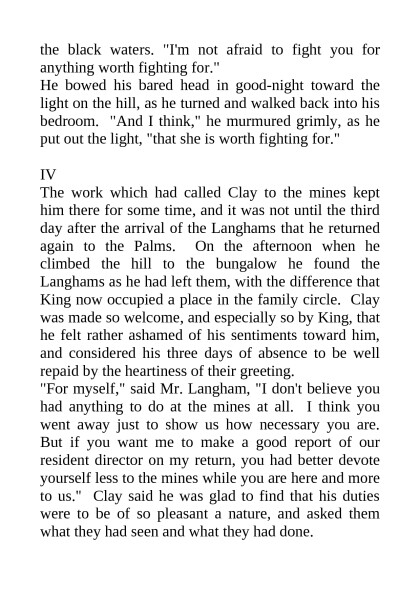 the black waters. "I'm not afraid to fight you for anything worth fighting for."
He bowed his bared head in good-night toward the light on the hill, as he turned and walked back into his bedroom. "And I think," he murmured grimly, as he put out the light, "that she is worth fighting for."

IV
The work which had called Clay to the mines kept him there for some time, and it was not until the third day after the arrival of the Langhams that he returned again to the Palms. On the afternoon when he climbed the hill to the bungalow he found the Langhams as he had left them, with the difference that King now occupied a place in the family circle. Clay was made so welcome, and especially so by King, that he felt rather ashamed of his sentiments toward him, and considered his three days of absence to be well repaid by the heartiness of their greeting.
"For myself," said Mr. Langham, "I don't believe you had anything to do at the mines at all. I think you went away just to show us how necessary you are. But if you want me to make a good report of our resident director on my return, you had better devote yourself less to the mines while you are here and more to us." Clay said he was glad to find that his duties were to be of so pleasant a nature, and asked them what they had seen and what they had done.